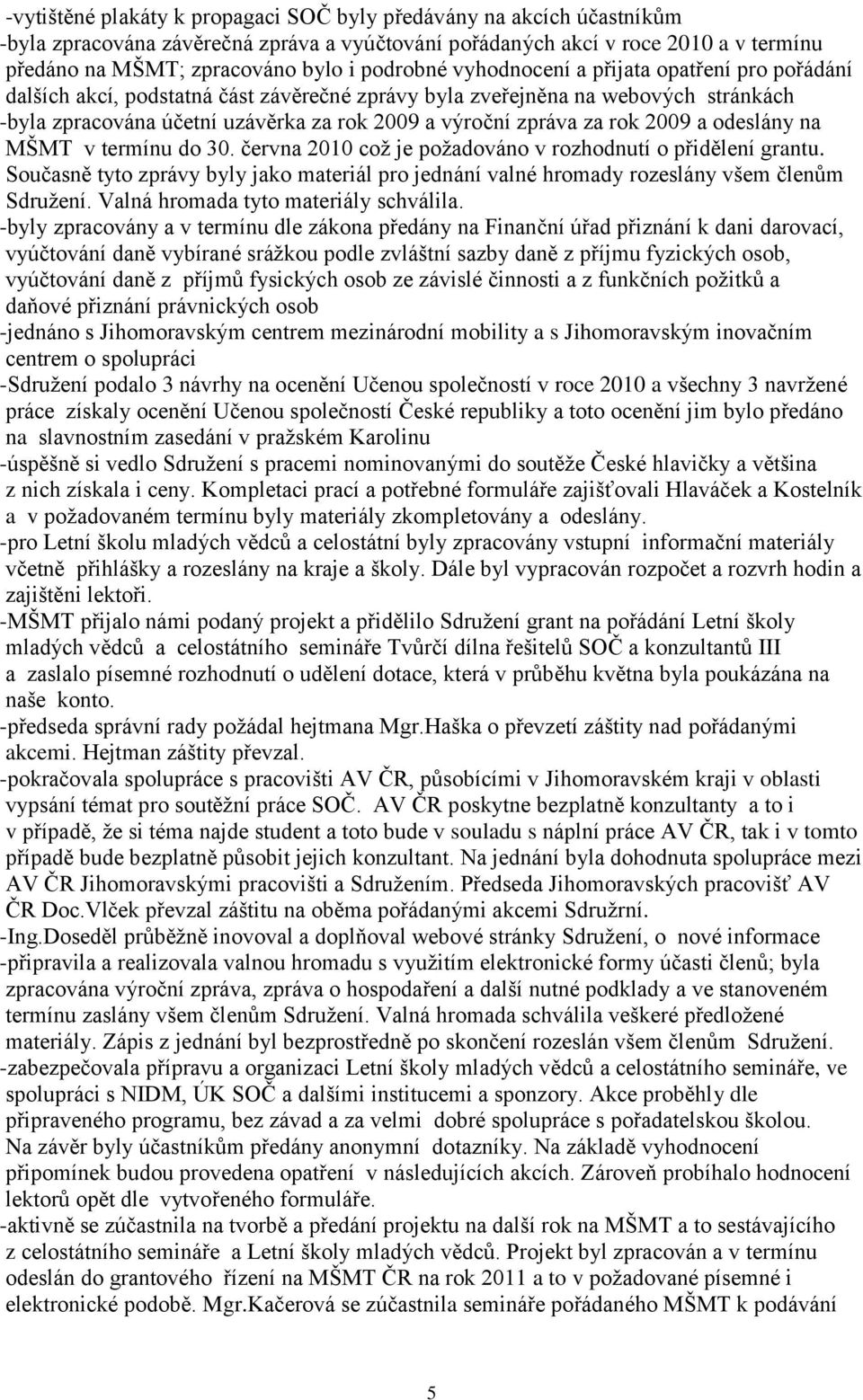 -vytištěné plakáty k propagaci SOČ byly předávány na akcích účastníkům
-byla zpracována závěrečná zpráva a vyúčtování pořádaných akcí v roce 2010 a v termínu předáno na MŠMT; zpracováno bylo i podrobné vyhodnocení a přijata opatření pro pořádání dalších akcí, podstatná část závěrečné zprávy byla zveřejněna na webových stránkách
-byla zpracována účetní uzávěrka za rok 2009 a výroční zpráva za rok 2009 a odeslány na MŠMT v termínu do 30. června 2010 což je požadováno v rozhodnutí o přidělení grantu. Současně tyto zprávy byly jako materiál pro jednání valné hromady rozeslány všem členům Sdružení. Valná hromada tyto materiály schválila.
-byly zpracovány a v termínu dle zákona předány na Finanční úřad přiznání k dani darovací, vyúčtování daně vybírané srážkou podle zvláštní sazby daně z příjmu fyzických osob, vyúčtování daně z příjmů fysických osob ze závislé činnosti a z funkčních požitků a daňové přiznání právnických osob
-jednáno s Jihomoravským centrem mezinárodní mobility a s Jihomoravským inovačním centrem o spolupráci
-Sdružení podalo 3 návrhy na ocenění Učenou společností v roce 2010 a všechny 3 navržené práce získaly ocenění Učenou společností České republiky a toto ocenění jim bylo předáno na slavnostním zasedání v pražském Karolinu
-úspěšně si vedlo Sdružení s pracemi nominovanými do soutěže České hlavičky a většina z nich získala i ceny. Kompletaci prací a potřebné formuláře zajišťovali Hlaváček a Kostelník a v požadovaném termínu byly materiály zkompletovány a odeslány.
-pro Letní školu mladých vědců a celostátní byly zpracovány vstupní informační materiály včetně přihlášky a rozeslány na kraje a školy. Dále byl vypracován rozpočet a rozvrh hodin a zajištěni lektoři.
-MŠMT přijalo námi podaný projekt a přidělilo Sdružení grant na pořádání Letní školy mladých vědců a celostátního semináře Tvůrčí dílna řešitelů SOČ a konzultantů III a zaslalo písemné rozhodnutí o udělení dotace, která v průběhu května byla poukázána na naše konto.
-předseda správní rady požádal hejtmana Mgr.Haška o převzetí záštity nad pořádanými akcemi. Hejtman záštity převzal.
-pokračovala spolupráce s pracovišti AV ČR, působícími v Jihomoravském kraji v oblasti vypsání témat pro soutěžní práce SOČ. AV ČR poskytne bezplatně konzultanty a to i v případě, že si téma najde student a toto bude v souladu s náplní práce AV ČR, tak i v tomto případě bude bezplatně působit jejich konzultant. Na jednání byla dohodnuta spolupráce mezi AV ČR Jihomoravskými pracovišti a Sdružením. Předseda Jihomoravských pracovišť AV ČR Doc.Vlček převzal záštitu na oběma pořádanými akcemi Sdružrní.
-Ing.Doseděl průběžně inovoval a doplňoval webové stránky Sdružení, o nové informace
-připravila a realizovala valnou hromadu s využitím elektronické formy účasti členů; byla zpracována výroční zpráva, zpráva o hospodaření a další nutné podklady a ve stanoveném termínu zaslány všem členům Sdružení. Valná hromada schválila veškeré předložené materiály. Zápis z jednání byl bezprostředně po skončení rozeslán všem členům Sdružení.
-zabezpečovala přípravu a organizaci Letní školy mladých vědců a celostátního semináře, ve spolupráci s NIDM, ÚK SOČ a dalšími institucemi a sponzory. Akce proběhly dle připraveného programu, bez závad a za velmi dobré spolupráce s pořadatelskou školou. Na závěr byly účastníkům předány anonymní dotazníky. Na základě vyhodnocení připomínek budou provedena opatření v následujících akcích. Zároveň probíhalo hodnocení lektorů opět dle vytvořeného formuláře.
-aktivně se zúčastnila na tvorbě a předání projektu na další rok na MŠMT a to sestávajícího z celostátního semináře a Letní školy mladých vědců. Projekt byl zpracován a v termínu odeslán do grantového řízení na MŠMT ČR na rok 2011 a to v požadované písemné i elektronické podobě. Mgr.Kačerová se zúčastnila semináře pořádaného MŠMT k podávání

5